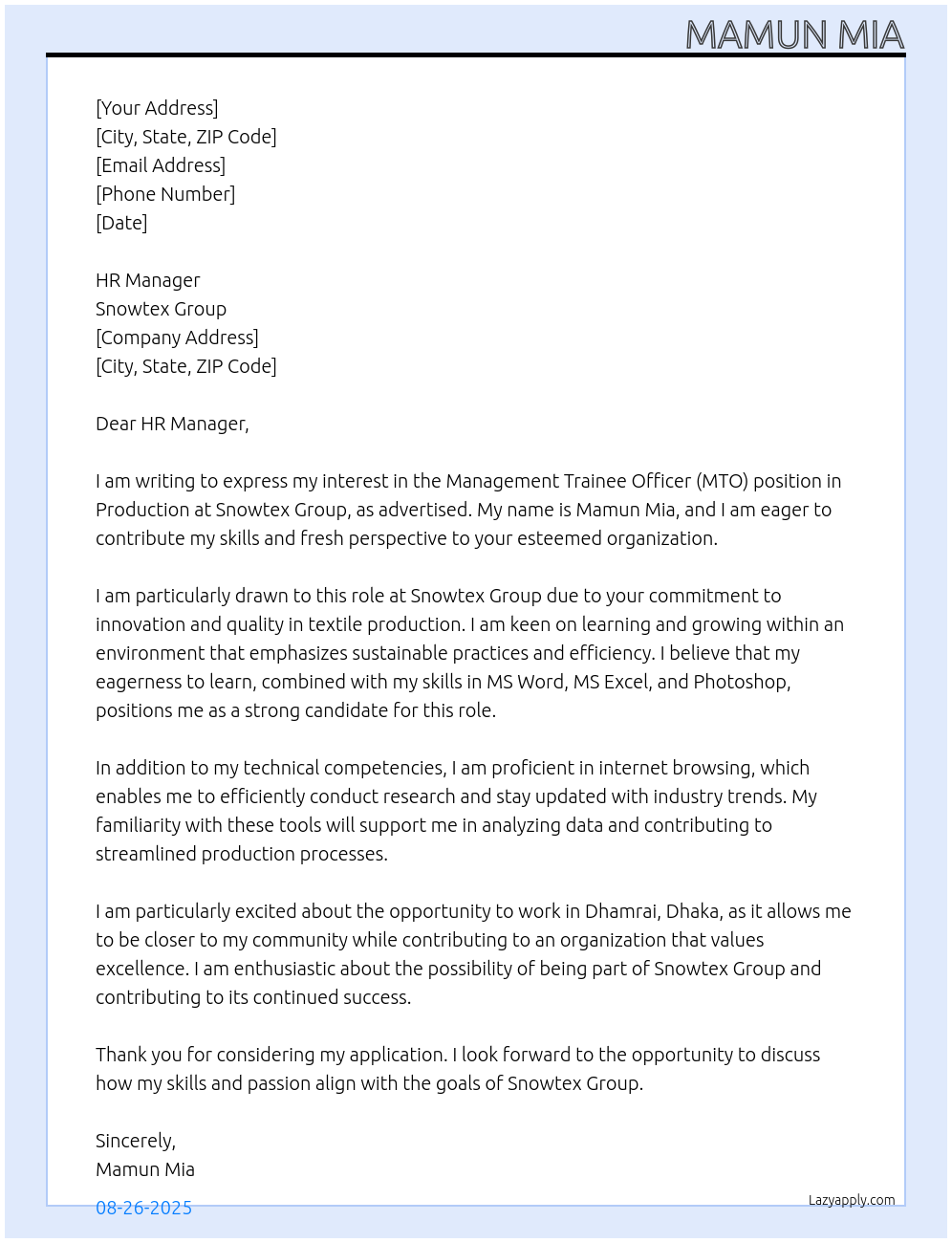 MAMUN MIA

[Your Address]
[City, State, ZIP Code]
[Email Address]
[Phone Number]
[Date]

HR Manager
Snowtex Group
[Company Address]
[City, State, ZIP Code]

Dear HR Manager,

I am writing to express my interest in the Management Trainee Officer (MTO) position in Production at Snowtex Group, as advertised. My name is Mamun Mia, and I am eager to contribute my skills and fresh perspective to your esteemed organization.

I am particularly drawn to this role at Snowtex Group due to your commitment to innovation and quality in textile production. I am keen on learning and growing within an environment that emphasizes sustainable practices and efficiency. I believe that my eagerness to learn, combined with my skills in MS Word, MS Excel, and Photoshop, positions me as a strong candidate for this role.

In addition to my technical competencies, I am proficient in internet browsing, which enables me to efficiently conduct research and stay updated with industry trends. My familiarity with these tools will support me in analyzing data and contributing to streamlined production processes.

I am particularly excited about the opportunity to work in Dhamrai, Dhaka, as it allows me to be closer to my community while contributing to an organization that values excellence. I am enthusiastic about the possibility of being part of Snowtex Group and contributing to its continued success.

Thank you for considering my application. I look forward to the opportunity to discuss how my skills and passion align with the goals of Snowtex Group.

Sincerely,
Mamun Mia

08-26-2025

Lazyapply.com